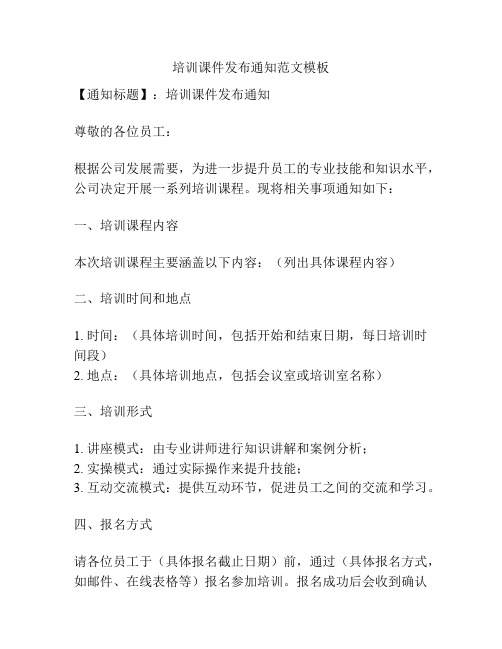 培训课件发布通知范文模板

【通知标题】：培训课件发布通知

尊敬的各位员工：

根据公司发展需要，为进一步提升员工的专业技能和知识水平，公司决定开展一系列培训课程。现将相关事项通知如下：

一、培训课程内容

本次培训课程主要涵盖以下内容：（列出具体课程内容）

二、培训时间和地点

1. 时间：（具体培训时间，包括开始和结束日期，每日培训时间段）
2. 地点：（具体培训地点，包括会议室或培训室名称）

三、培训形式

1. 讲座模式：由专业讲师进行知识讲解和案例分析；
2. 实操模式：通过实际操作来提升技能；
3. 互动交流模式：提供互动环节，促进员工之间的交流和学习。

四、报名方式

请各位员工于（具体报名截止日期）前，通过（具体报名方式，如邮件、在线表格等）报名参加培训。报名成功后会收到确认